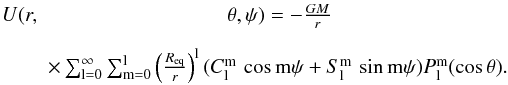 $U(r, \theta, \psi) = -\frac{GM}{r}$

$\times \sum_{\mathrm{l}=0}^{\infty} \sum_{\mathrm{m}=0}^{\mathrm{l}} \left(\frac{R_{\mathrm{eq}}}{r}\right)^{\mathrm{l}} (C_{\mathrm{l}}^{\mathrm{m}} \cos \mathrm{m}\psi + S_{\mathrm{l}}^{\mathrm{m}} \sin \mathrm{m}\psi) P_{\mathrm{l}}^{\mathrm{m}}(\cos\theta).$